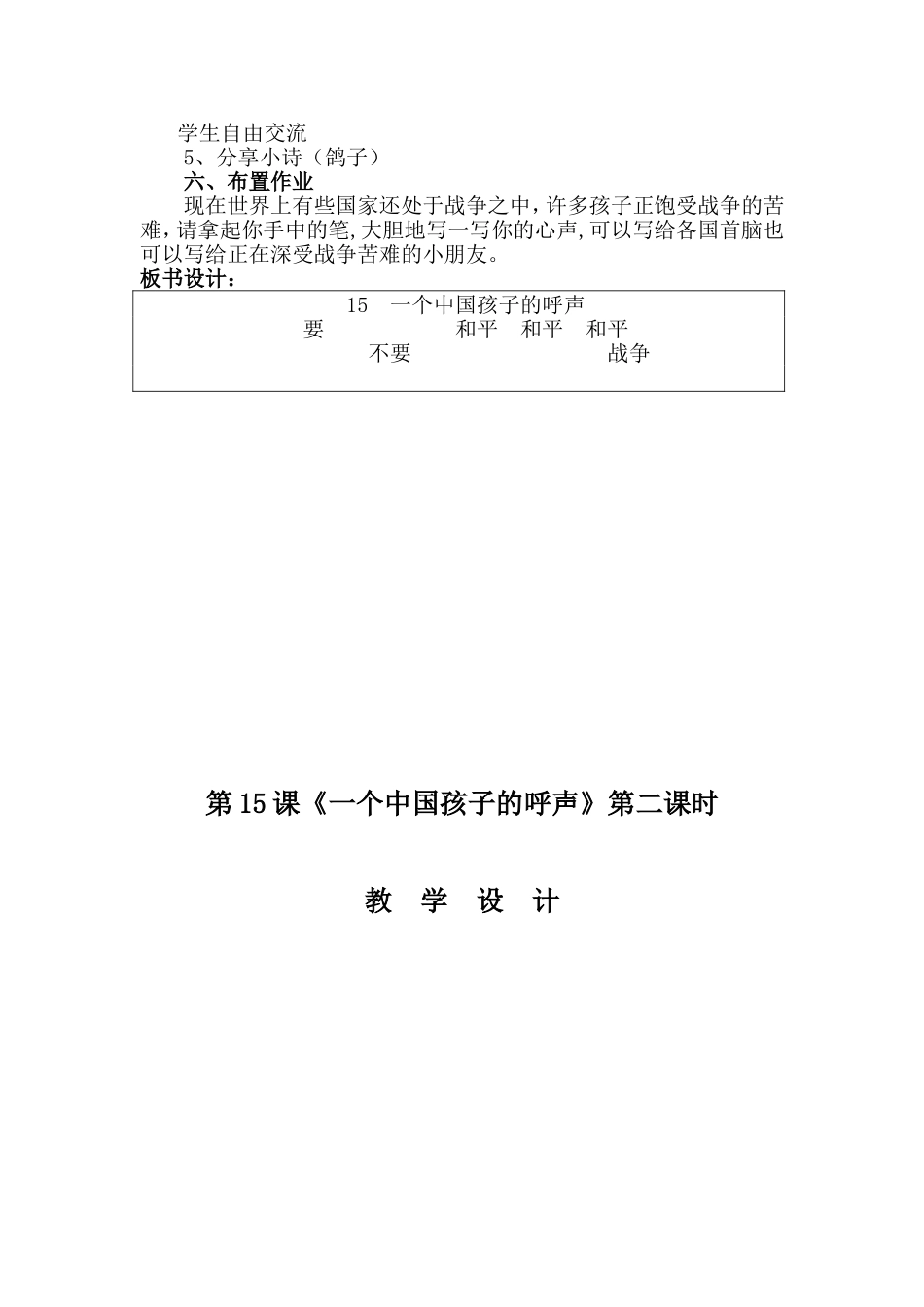 学生自由交流
5、分享小诗（鸽子）
六、布置作业
现在世界上有些国家还处于战争之中，许多孩子正饱受战争的苦难，请拿起你手中的笔，大胆地写一写你的心声，可以写给各国首脑也可以写给正在深受战争苦难的小朋友。
板书设计：

15　一个中国孩子的呼声
要　　　　和平　和平　和平
不要　　　　　　战争

第15课《一个中国孩子的呼声》第二课时

教　学　设　计